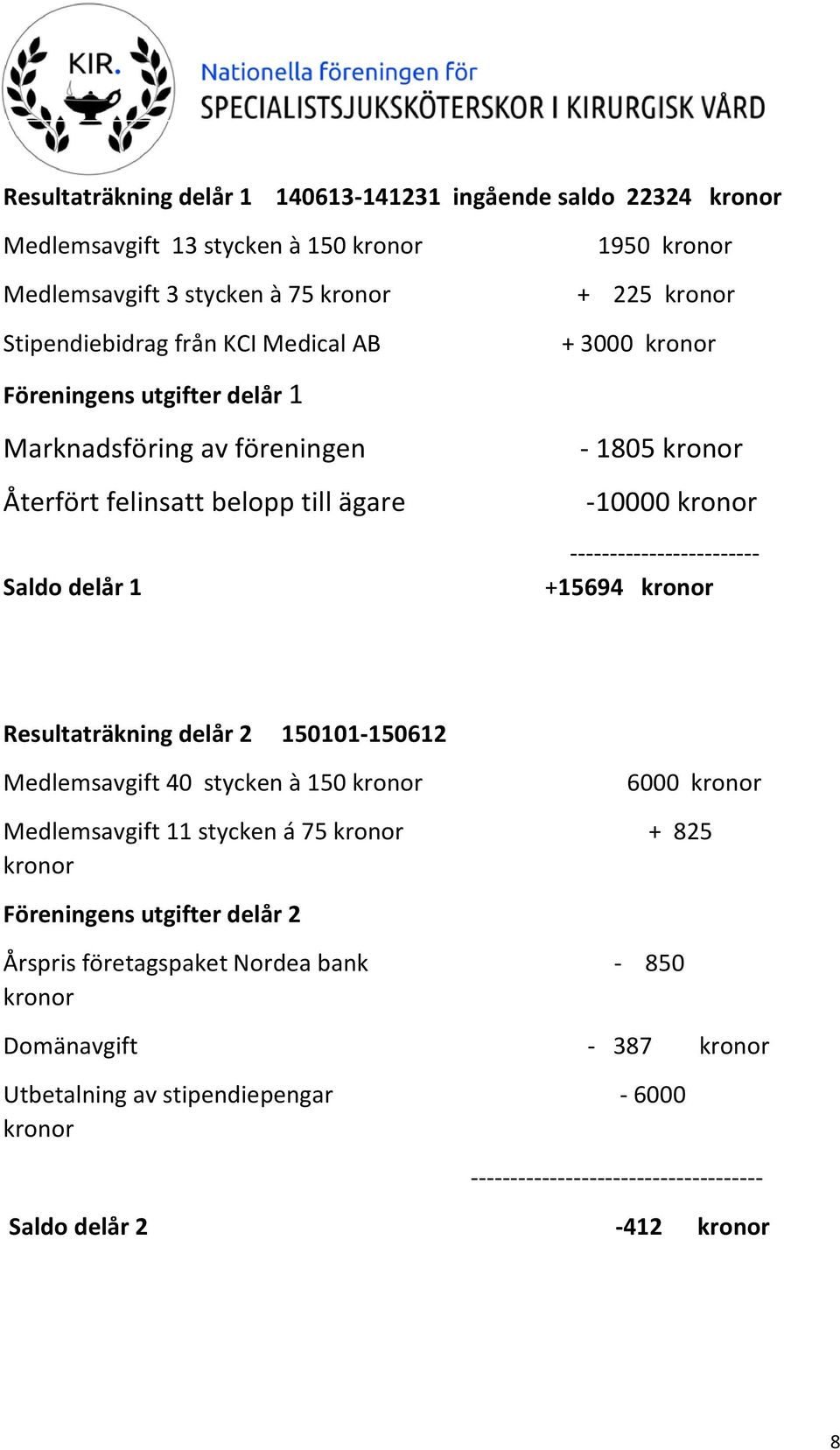 KIR.

Nationella föreningen för
SPECIALISTSJUKSKÖTERSKOR I KIRURGISK VÅRD

Resultaträkning delår 1 140613-141231 ingående saldo 22324 kronor

Medlemsavgift 13 stycken à 150 kronor 1950 kronor

Medlemsavgift 3 stycken à 75 kronor + 225 kronor

Stipendiebidrag från KCI Medical AB + 3000 kronor

Föreningens utgifter delår 1

Marknadsföring av föreningen - 1805 kronor

Återfört felinsatt belopp till ägare -10000 kronor

------------------------

Saldo delår 1 +15694 kronor

Resultaträkning delår 2 150101-150612

Medlemsavgift 40 stycken à 150 kronor 6000 kronor

Medlemsavgift 11 stycken á 75 kronor + 825 kronor

Föreningens utgifter delår 2

Årspris företagspaket Nordea bank - 850 kronor

Domänavgift - 387 kronor

Utbetalning av stipendiepengar - 6000 kronor

-------------------------------------

Saldo delår 2 -412 kronor

8